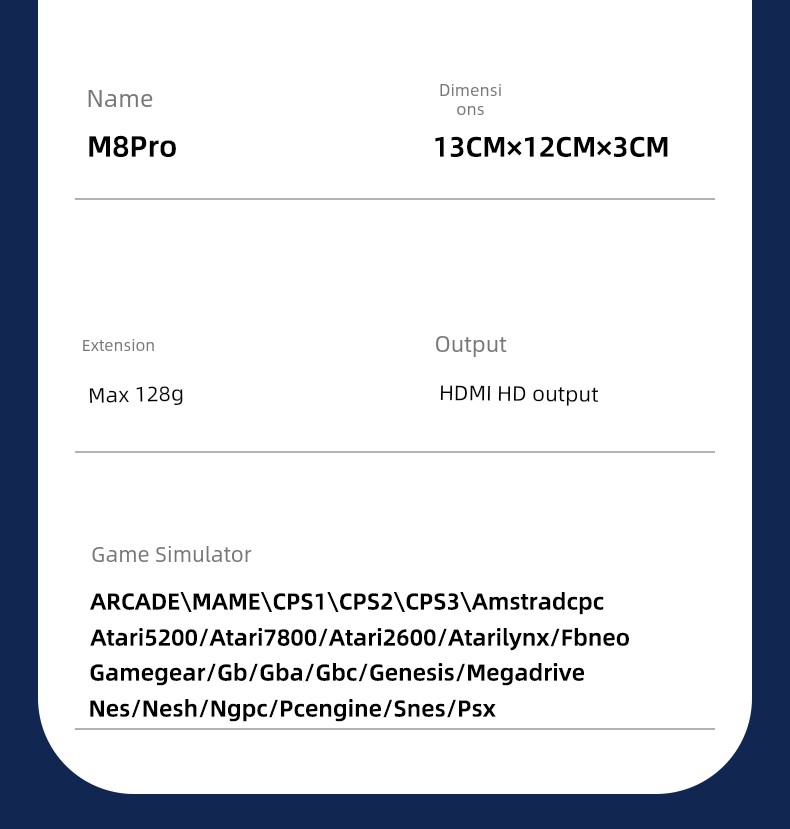 Name

M8Pro

Dimensions

13CM×12CM×3CM

Extension

Max 128g

Output

HDMI HD output

Game Simulator

ARCADE\MAME\CPS1\CPS2\CPS3\Amstradcpc Atari5200/Atari7800/Atari2600/Atarilynx/Fbneo Gamegear/Gb/Gba/Gbc/Genesis/Megadrive Nes/Nesh/Ngpc/Pcengine/Snes/Psx